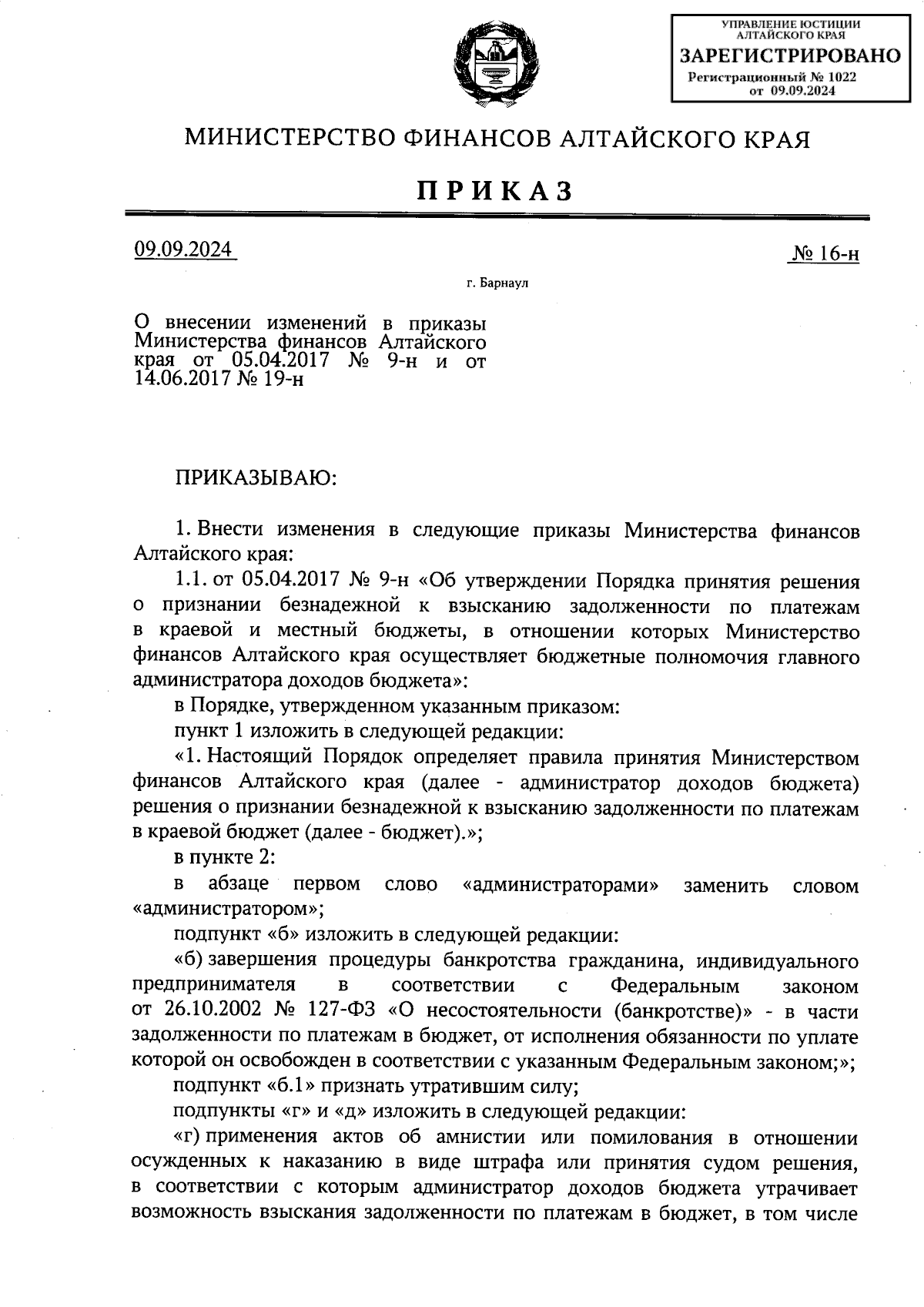 УПРАВЛЕНИЕ ЮСТИЦИИ АЛТАЙСКОГО КРАЯ
ЗАРЕГИСТРИРОВАНО
Регистрационный № 1022
от 09.09.2024

МИНИСТЕРСТВО ФИНАНСОВ АЛТАЙСКОГО КРАЯ

ПРИКАЗ

09.09.2024

№ 16-н

г. Барнаул

О внесении изменений в приказы Министерства финансов Алтайского края от 05.04.2017 № 9-н и от 14.06.2017 № 19-н

ПРИКАЗЫВАЮ:

1. Внести изменения в следующие приказы Министерства финансов Алтайского края:

1.1. от 05.04.2017 № 9-н «Об утверждении Порядка принятия решения о признании безнадежной к взысканию задолженности по платежам в краевой и местный бюджеты, в отношении которых Министерство финансов Алтайского края осуществляет бюджетные полномочия главного администратора доходов бюджета»:

в Порядке, утвержденном указанным приказом:

пункт 1 изложить в следующей редакции:

«1. Настоящий Порядок определяет правила принятия Министерством финансов Алтайского края (далее - администратор доходов бюджета) решения о признании безнадежной к взысканию задолженности по платежам в краевой бюджет (далее - бюджет).»;

в пункте 2:

в абзаце первом слово «администраторами» заменить словом «администратором»;

подпункт «б» изложить в следующей редакции:

«б) завершения процедуры банкротства гражданина, индивидуального предпринимателя в соответствии с Федеральным законом от 26.10.2002 № 127-ФЗ «О несостоятельности (банкротстве)» - в части задолженности по платежам в бюджет, от исполнения обязанности по уплате которой он освобожден в соответствии с указанным Федеральным законом;»;

подпункт «б.1» признать утратившим силу;

подпункты «г» и «д» изложить в следующей редакции:

«г) применения актов об амнистии или помилования в отношении осужденных к наказанию в виде штрафа или принятия судом решения, в соответствии с которым администратор доходов бюджета утрачивает возможность взыскания задолженности по платежам в бюджет, в том числе